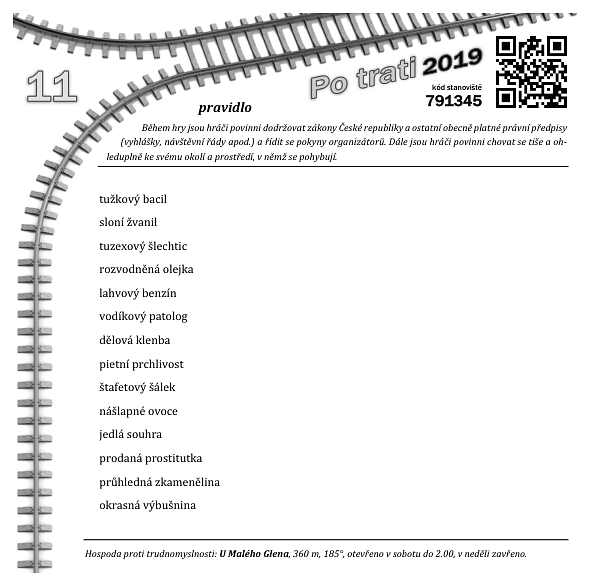 11

Po trati 2019

kód stanoviště
791345

pravidlo

Během hry jsou hráči povinni dodržovat zákony České republiky a ostatní obecně platné právní předpisy (vyhlášky, návštěvní řády apod.) a řídit se pokyny organizátorů. Dále jsou hráči povinni chovat se tiše a ohleduplně ke svému okolí a prostředí, v němž se pohybují.

tužkový bacil

sloní žvanil

tuzexový šlechtic

rozvodněná olejka

lahvový benzín

vodíkový patolog

dělová klenba

pietní prchlivost

štafetový šálek

nášlapné ovoce

jedlá souhra

prodaná prostitutka

průhledná zkamenělina

okrasná výbušnina

Hospoda proti trudnomyslnosti: U Malého Glena, 360 m, 185°, otevřeno v sobotu do 2.00, v neděli zavřeno.